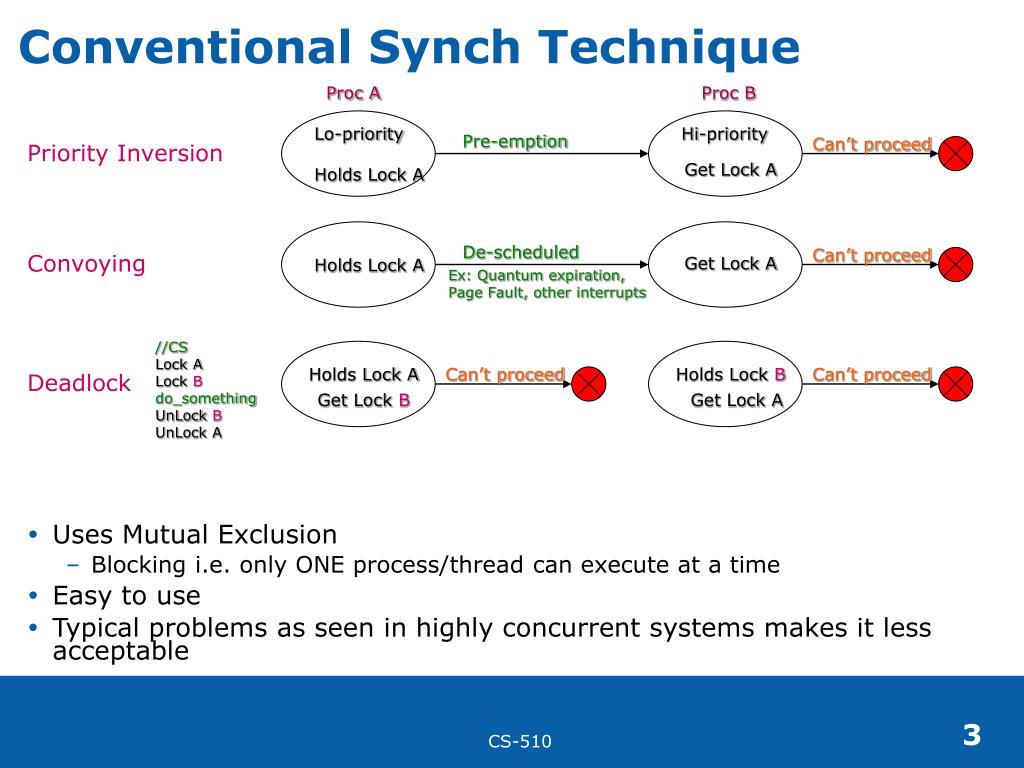 Conventional Synch Technique

Proc A

Proc B

Priority Inversion

Lo-priority

Holds Lock A

Pre-emption

Hi-priority

Get Lock A

Can't proceed

Convoying

Holds Lock A

De-scheduled

Ex: Quantum expiration, Page Fault, other interrupts

Get Lock A

Can't proceed

Deadlock

//CS
Lock A
Lock B
do_something
UnLock B
UnLock A

Holds Lock A
Get Lock B

Can't proceed

Holds Lock B
Get Lock A

Can't proceed

• Uses Mutual Exclusion
– Blocking i.e. only ONE process/thread can execute at a time
• Easy to use
• Typical problems as seen in highly concurrent systems makes it less acceptable

CS-510

3